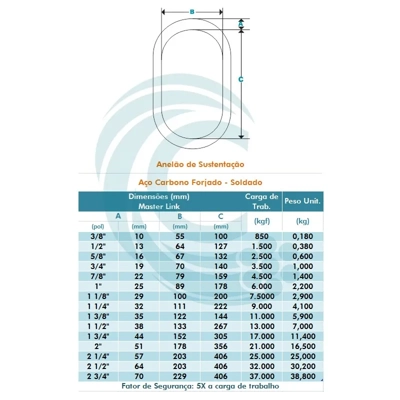 B

A

C

Anelão de Sustentação

Aço Carbono Forjado - Soldado

| Dimensões (mm) Master Link | | | | Carga de Trab. | Peso Unit. |
|---|---|---|---|---|---|
| A | | B | C | (kgf) | (kg) |
| (pol) | (mm) | (mm) | (mm) | | |
| 3/8" | 10 | 55 | 100 | 850 | 0,180 |
| 1/2" | 13 | 64 | 127 | 1.500 | 0,380 |
| 5/8" | 16 | 67 | 132 | 2.500 | 0,600 |
| 3/4" | 19 | 70 | 140 | 3.500 | 1,000 |
| 7/8" | 22 | 79 | 159 | 4.500 | 1,400 |
| 1" | 25 | 89 | 178 | 6.000 | 2,200 |
| 1 1/8" | 29 | 100 | 200 | 7.5000 | 2,900 |
| 1 1/4" | 32 | 111 | 222 | 9.000 | 4,100 |
| 1 3/8" | 35 | 122 | 144 | 11.000 | 5,900 |
| 1 1/2" | 38 | 133 | 267 | 13.000 | 7,000 |
| 1 3/4" | 44 | 152 | 305 | 17.000 | 11,400 |
| 2" | 51 | 178 | 356 | 21.000 | 16,500 |
| 2 1/4" | 57 | 203 | 406 | 25.000 | 25,000 |
| 2 1/2" | 64 | 203 | 406 | 32.000 | 30,200 |
| 2 3/4" | 70 | 229 | 406 | 37.000 | 38,800 |

Fator de Segurança: 5X a carga de trabalho